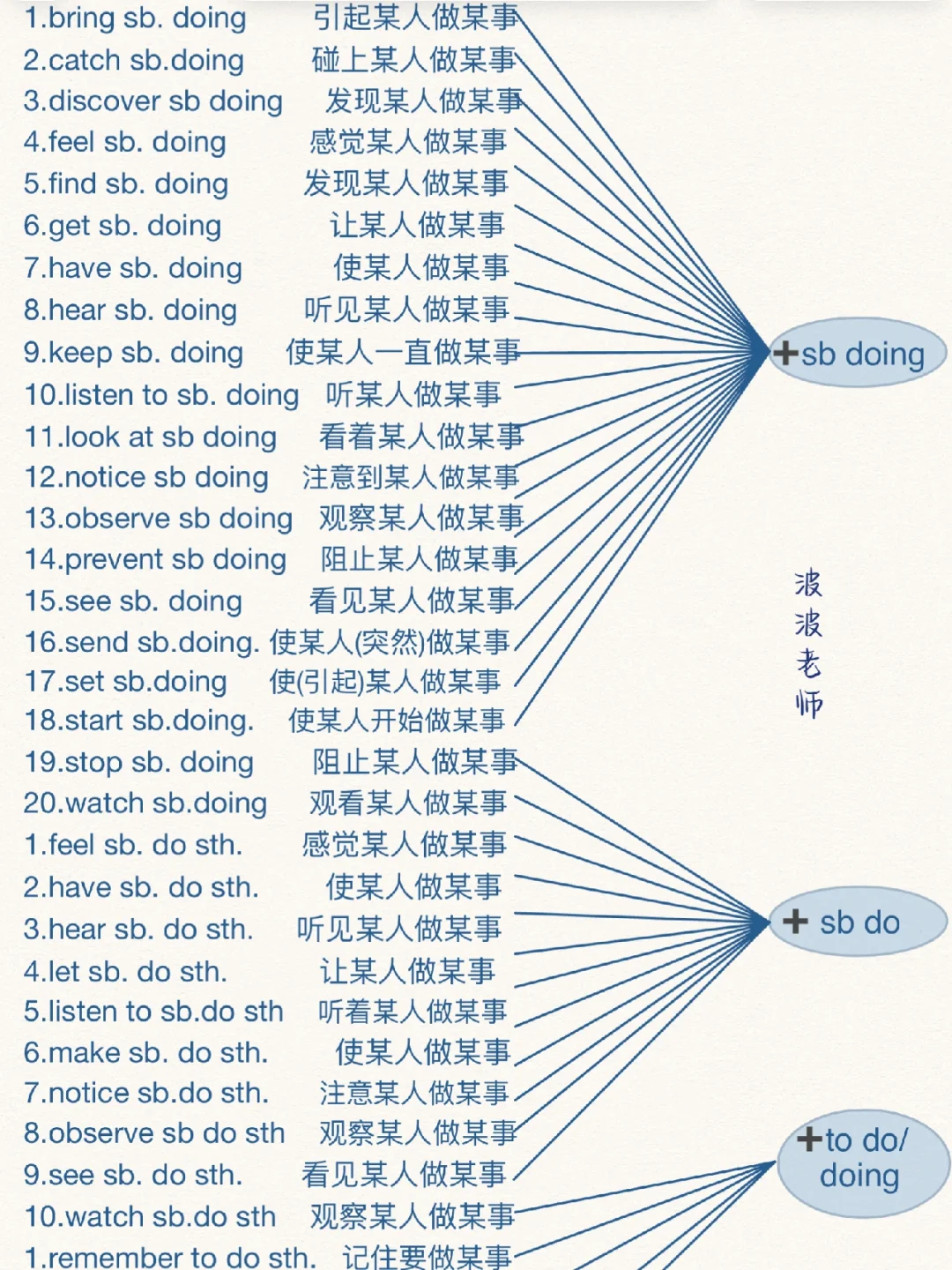 1.bring sb. doing 引起某人做某事
2.catch sb.doing 碰上某人做某事
3.discover sb doing 发现某人做某事
4.feel sb. doing 感觉某人做某事
5.find sb. doing 发现某人做某事
6.get sb. doing 让某人做某事
7.have sb. doing 使某人做某事
8.hear sb. doing 听见某人做某事
9.keep sb. doing 使某人一直做某事
10.listen to sb. doing 听某人做某事
11.look at sb doing 看着某人做某事
12.notice sb doing 注意到某人做某事
13.observe sb doing 观察某人做某事
14.prevent sb doing 阻止某人做某事
15.see sb. doing 看见某人做某事
16.send sb.doing. 使某人(突然)做某事
17.set sb.doing 使(引起)某人做某事
18.start sb.doing. 使某人开始做某事
19.stop sb. doing 阻止某人做某事
20.watch sb.doing 观看某人做某事

+sb doing

波波老师

1.feel sb. do sth. 感觉某人做某事
2.have sb. do sth. 使某人做某事
3.hear sb. do sth. 听见某人做某事
4.let sb. do sth. 让某人做某事
5.listen to sb.do sth 听着某人做某事
6.make sb. do sth. 使某人做某事
7.notice sb.do sth. 注意某人做某事
8.observe sb do sth 观察某人做某事
9.see sb. do sth. 看见某人做某事
10.watch sb.do sth 观察某人做某事

+ sb do

1.remember to do sth. 记住要做某事

+to do/ doing